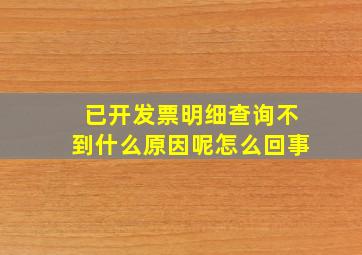 已开发票明细查询不到什么原因呢怎么回事